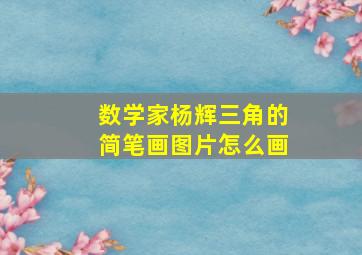 数学家杨辉三角的简笔画图片怎么画